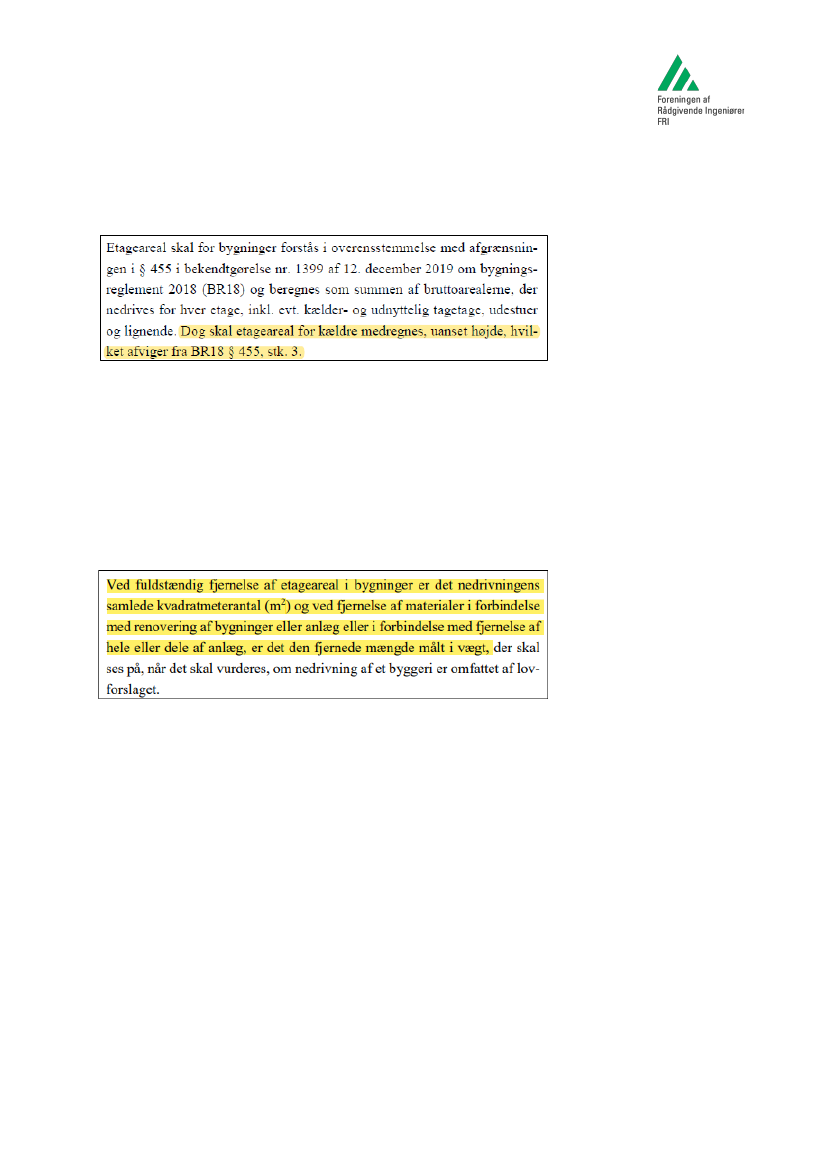 Foreningen af
Rådgivende Ingeniører
FRI

Etageareal skal for bygninger forstås i overensstemmelse med afgrænsningen i § 455 i bekendtgørelse nr. 1399 af 12. december 2019 om bygningsreglement 2018 (BR18) og beregnes som summen af bruttoarealerne, der nedrives for hver etage, inkl. evt. kælder- og udnyttelig tagetage, udestuer og lignende. Dog skal etageareal for kældre medregnes, uanset højde, hvilket afviger fra BR18 § 455, stk. 3.

Ved fuldstændig fjernelse af etageareal i bygninger er det nedrivningens samlede kvadratmeterantal ($m^2$) og ved fjernelse af materialer i forbindelse med renovering af bygninger eller anlæg eller i forbindelse med fjernelse af hele eller dele af anlæg, er det den fjernede mængde målt i vægt, der skal ses på, når det skal vurderes, om nedrivning af et byggeri er omfattet af lovforslaget.